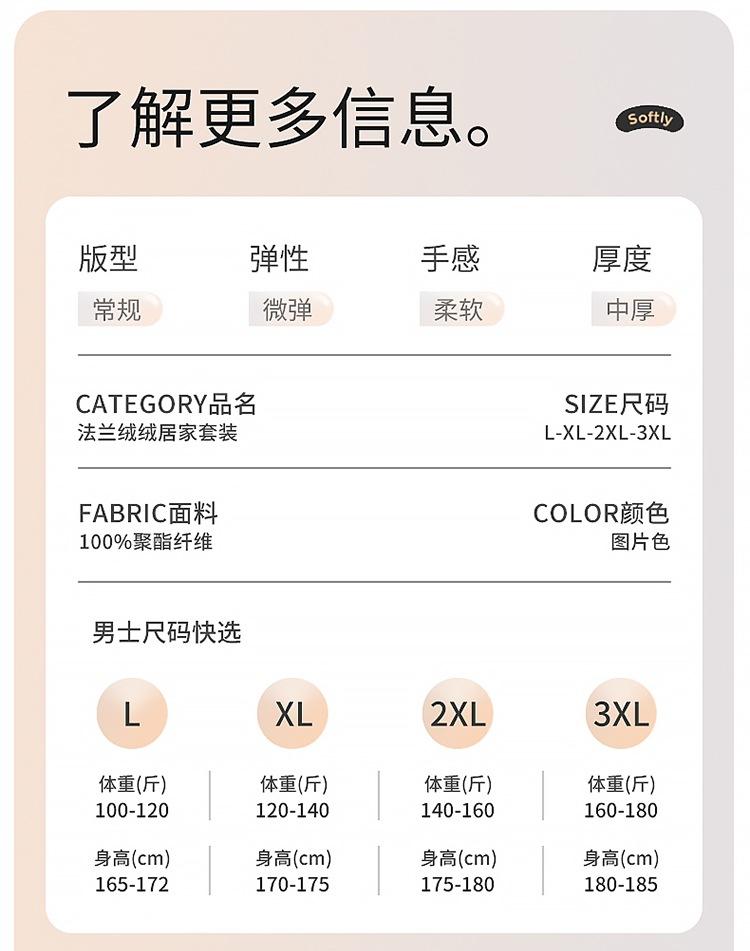 了解更多信息。

Softly

版型
常规

弹性
微弹

手感
柔软

厚度
中厚

CATEGORY品名
法兰绒绒居家套装

SIZE尺码
L-XL-2XL-3XL

FABRIC面料
100%聚酯纤维

COLOR颜色
图片色

男士尺码快选

L
体重(斤)
100-120
身高(cm)
165-172

XL
体重(斤)
120-140
身高(cm)
170-175

2XL
体重(斤)
140-160
身高(cm)
175-180

3XL
体重(斤)
160-180
身高(cm)
180-185